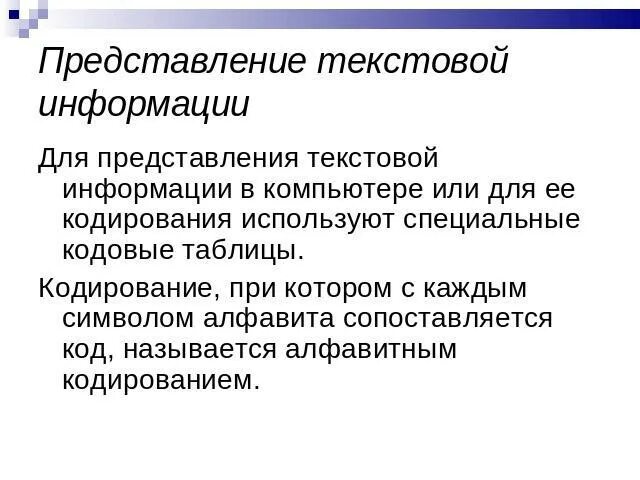 Представление текстовой информации

Для представления текстовой информации в компьютере или для ее кодирования используют специальные кодовые таблицы.

Кодирование, при котором с каждым символом алфавита сопоставляется код, называется алфавитным кодированием.